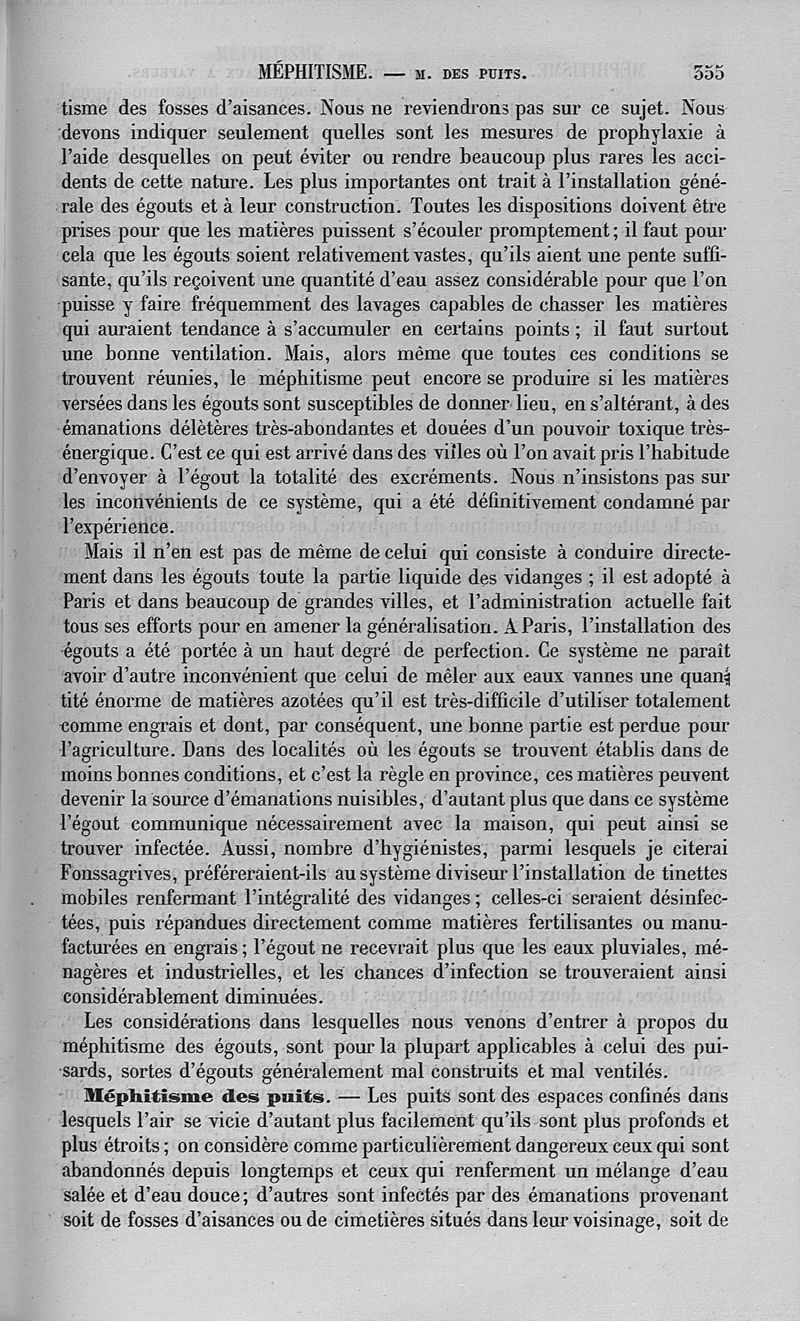 MÉPHITISME. — M. DES PUITS. 355

tisme des fosses d'aisances. Nous ne reviendrons pas sur ce sujet. Nous devons indiquer seulement quelles sont les mesures de prophylaxie à l'aide desquelles on peut éviter ou rendre beaucoup plus rares les accidents de cette nature. Les plus importantes ont trait à l'installation générale des égouts et à leur construction. Toutes les dispositions doivent être prises pour que les matières puissent s'écouler promptement; il faut pour cela que les égouts soient relativement vastes, qu'ils aient une pente suffisante, qu'ils reçoivent une quantité d'eau assez considérable pour que l'on puisse y faire fréquemment des lavages capables de chasser les matières qui auraient tendance à s'accumuler en certains points; il faut surtout une bonne ventilation. Mais, alors même que toutes ces conditions se trouvent réunies, le méphitisme peut encore se produire si les matières versées dans les égouts sont susceptibles de donner lieu, en s'altérant, à des émanations délétères très-abondantes et douées d'un pouvoir toxique très-énergique. C'est ce qui est arrivé dans des villes où l'on avait pris l'habitude d'envoyer à l'égout la totalité des excréments. Nous n'insistons pas sur les inconvénients de ce système, qui a été définitivement condamné par l'expérience.

Mais il n'en est pas de même de celui qui consiste à conduire directement dans les égouts toute la partie liquide des vidanges; il est adopté à Paris et dans beaucoup de grandes villes, et l'administration actuelle fait tous ses efforts pour en amener la généralisation. A Paris, l'installation des égouts a été portée à un haut degré de perfection. Ce système ne paraît avoir d'autre inconvénient que celui de mêler aux eaux vannes une quantité énorme de matières azotées qu'il est très-difficile d'utiliser totalement comme engrais et dont, par conséquent, une bonne partie est perdue pour l'agriculture. Dans des localités où les égouts se trouvent établis dans de moins bonnes conditions, et c'est la règle en province, ces matières peuvent devenir la source d'émanations nuisibles, d'autant plus que dans ce système l'égout communique nécessairement avec la maison, qui peut ainsi se trouver infectée. Aussi, nombre d'hygiénistes, parmi lesquels je citerai Fonssagrives, préféreraient-ils au système diviseur l'installation de tinettes mobiles renfermant l'intégralité des vidanges; celles-ci seraient désinfectées, puis répandues directement comme matières fertilisantes ou manufacturées en engrais; l'égout ne recevrait plus que les eaux pluviales, ménagères et industrielles, et les chances d'infection se trouveraient ainsi considérablement diminuées.

Les considérations dans lesquelles nous venons d'entrer à propos du méphitisme des égouts, sont pour la plupart applicables à celui des puisards, sortes d'égouts généralement mal construits et mal ventilés.

Méphitisme des puits. — Les puits sont des espaces confinés dans lesquels l'air se vicie d'autant plus facilement qu'ils sont plus profonds et plus étroits; on considère comme particulièrement dangereux ceux qui sont abandonnés depuis longtemps et ceux qui renferment un mélange d'eau salée et d'eau douce; d'autres sont infectés par des émanations provenant soit de fosses d'aisances ou de cimetières situés dans leur voisinage, soit de